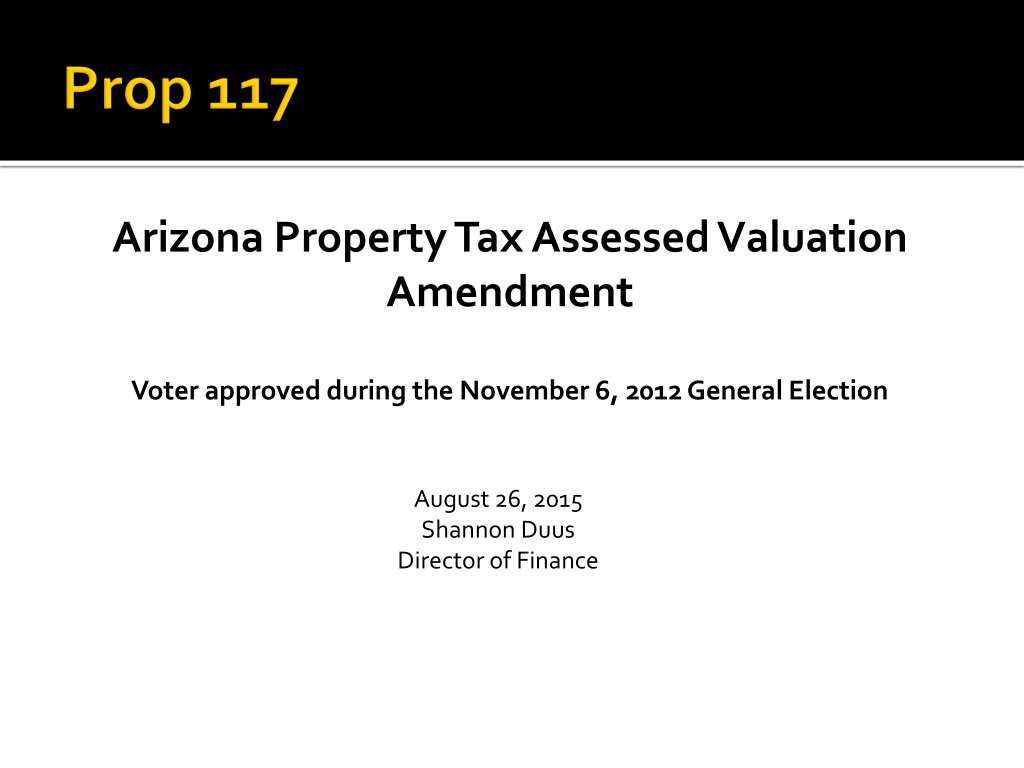 Prop 117

Arizona Property Tax Assessed Valuation Amendment

Voter approved during the November 6, 2012 General Election

August 26, 2015
Shannon Duus
Director of Finance